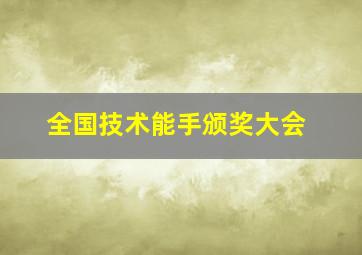 全国技术能手颁奖大会